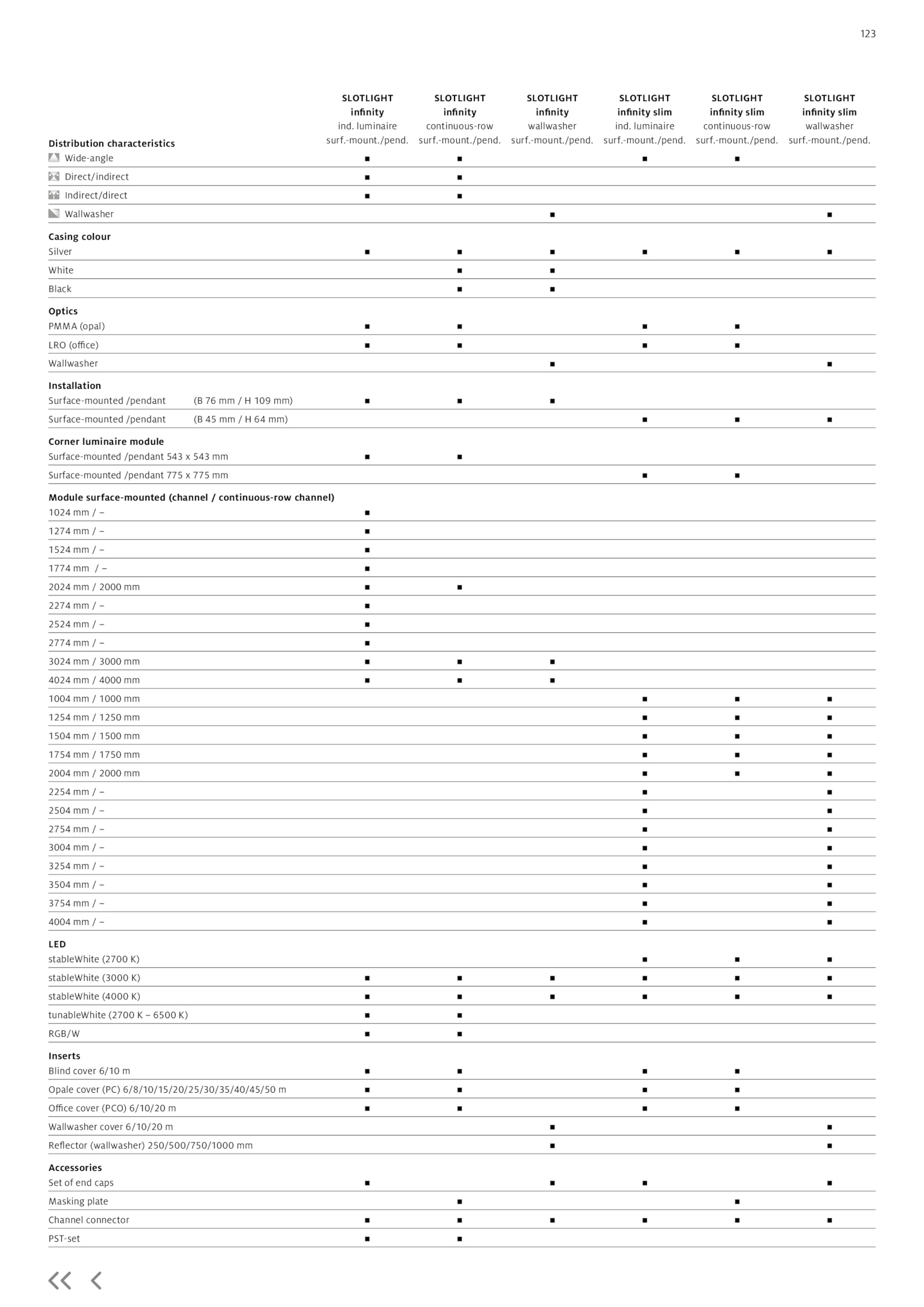 123

| Distribution characteristics | SLOTLIGHT infinity ind. luminaire surf.-mount./pend. | SLOTLIGHT infinity continuous-row surf.-mount./pend. | SLOTLIGHT infinity wallwasher surf.-mount./pend. | SLOTLIGHT infinity slim ind. luminaire surf.-mount./pend. | SLOTLIGHT infinity slim continuous-row surf.-mount./pend. | SLOTLIGHT infinity slim wallwasher surf.-mount./pend. |
|---|---|---|---|---|---|---|
| Wide-angle | ■ | ■ | | ■ | ■ | |
| Direct/indirect | ■ | ■ | | | | |
| Indirect/direct | ■ | ■ | | | | |
| Wallwasher | | | ■ | | | ■ |
| **Casing colour** | | | | | | |
| Silver | ■ | ■ | ■ | ■ | ■ | ■ |
| White | | ■ | ■ | | | |
| Black | | ■ | ■ | | | |
| **Optics** | | | | | | |
| PMMA (opal) | ■ | ■ | | ■ | ■ | |
| LRO (office) | ■ | ■ | | ■ | ■ | |
| Wallwasher | | | ■ | | | ■ |
| **Installation** | | | | | | |
| Surface-mounted /pendant (B 76 mm / H 109 mm) | ■ | ■ | ■ | | | |
| Surface-mounted /pendant (B 45 mm / H 64 mm) | | | | ■ | ■ | ■ |
| **Corner luminaire module** | | | | | | |
| Surface-mounted /pendant 543 x 543 mm | ■ | ■ | | | | |
| Surface-mounted /pendant 775 x 775 mm | | | | ■ | ■ | |
| **Module surface-mounted (channel / continuous-row channel)** | | | | | | |
| 1024 mm / – | ■ | | | | | |
| 1274 mm / – | ■ | | | | | |
| 1524 mm / – | ■ | | | | | |
| 1774 mm / – | ■ | | | | | |
| 2024 mm / 2000 mm | ■ | ■ | | | | |
| 2274 mm / – | ■ | | | | | |
| 2524 mm / – | ■ | | | | | |
| 2774 mm / – | ■ | | | | | |
| 3024 mm / 3000 mm | ■ | ■ | ■ | | | |
| 4024 mm / 4000 mm | ■ | ■ | ■ | | | |
| 1004 mm / 1000 mm | | | | ■ | ■ | ■ |
| 1254 mm / 1250 mm | | | | ■ | ■ | ■ |
| 1504 mm / 1500 mm | | | | ■ | ■ | ■ |
| 1754 mm / 1750 mm | | | | ■ | ■ | ■ |
| 2004 mm / 2000 mm | | | | ■ | ■ | ■ |
| 2254 mm / – | | | | ■ | | ■ |
| 2504 mm / – | | | | ■ | | ■ |
| 2754 mm / – | | | | ■ | | ■ |
| 3004 mm / – | | | | ■ | | ■ |
| 3254 mm / – | | | | ■ | | ■ |
| 3504 mm / – | | | | ■ | | ■ |
| 3754 mm / – | | | | ■ | | ■ |
| 4004 mm / – | | | | ■ | | ■ |
| **LED** | | | | | | |
| stableWhite (2700 K) | | | | ■ | ■ | ■ |
| stableWhite (3000 K) | ■ | ■ | ■ | ■ | ■ | ■ |
| stableWhite (4000 K) | ■ | ■ | ■ | ■ | ■ | ■ |
| tunableWhite (2700 K – 6500 K) | ■ | ■ | | | | |
| RGB/W | ■ | ■ | | | | |
| **Inserts** | | | | | | |
| Blind cover 6/10 m | ■ | ■ | | ■ | ■ | |
| Opale cover (PC) 6/8/10/15/20/25/30/35/40/45/50 m | ■ | ■ | | ■ | ■ | |
| Office cover (PCO) 6/10/20 m | ■ | ■ | | ■ | ■ | |
| Wallwasher cover 6/10/20 m | | | ■ | | | ■ |
| Reflector (wallwasher) 250/500/750/1000 mm | | | ■ | | | ■ |
| **Accessories** | | | | | | |
| Set of end caps | ■ | | ■ | ■ | | ■ |
| Masking plate | | ■ | | | ■ | |
| Channel connector | ■ | ■ | ■ | ■ | ■ | ■ |
| PST-set | ■ | ■ | | | | |